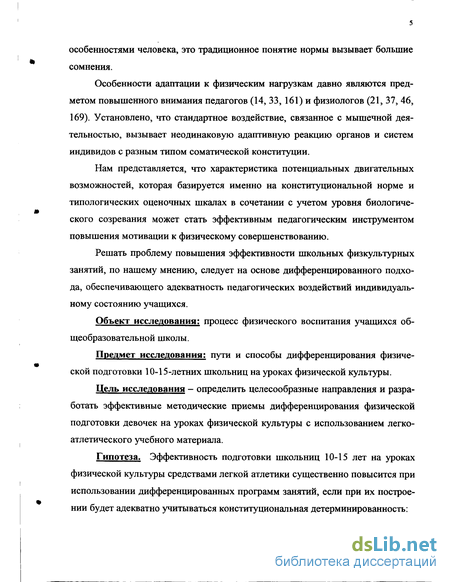 5

особенностями человека, это традиционное понятие нормы вызывает большие сомнения.

Особенности адаптации к физическим нагрузкам давно являются предметом повышенного внимания педагогов (14, 33, 161) и физиологов (21, 37, 46, 169). Установлено, что стандартное воздействие, связанное с мышечной деятельностью, вызывает неодинаковую адаптивную реакцию органов и систем индивидов с разным типом соматической конституции.

Нам представляется, что характеристика потенциальных двигательных возможностей, которая базируется именно на конституциональной норме и типологических оценочных шкалах в сочетании с учетом уровня биологического созревания может стать эффективным педагогическим инструментом повышения мотивации к физическому совершенствованию.

Решать проблему повышения эффективности школьных физкультурных занятий, по нашему мнению, следует на основе дифференцированного подхода, обеспечивающего адекватность педагогических воздействий индивидуальному состоянию учащихся.

Объект исследования: процесс физического воспитания учащихся общеобразовательной школы.

Предмет исследования: пути и способы дифференцирования физической подготовки 10-15-летних школьниц на уроках физической культуры.

Цель исследования – определить целесообразные направления и разработать эффективные методические приемы дифференцирования физической подготовки девочек на уроках физической культуры с использованием легкоатлетического учебного материала.

Гипотеза. Эффективность подготовки школьниц 10-15 лет на уроках физической культуры средствами легкой атлетики существенно повысится при использовании дифференцированных программ занятий, если при их построении будет адекватно учитываться конституциональная детерминированность:

dsLib.net
библиотека диссертаций